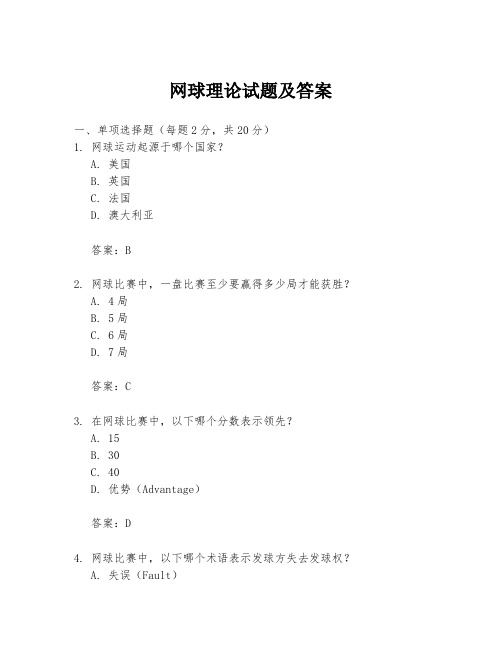 网球理论试题及答案

一、单项选择题（每题2分，共20分）

1. 网球运动起源于哪个国家？
A. 美国
B. 英国
C. 法国
D. 澳大利亚

答案：B

2. 网球比赛中，一盘比赛至少要赢得多少局才能获胜？
A. 4局
B. 5局
C. 6局
D. 7局

答案：C

3. 在网球比赛中，以下哪个分数表示领先？
A. 15
B. 30
C. 40
D. 优势（Advantage）

答案：D

4. 网球比赛中，以下哪个术语表示发球方失去发球权？
A. 失误（Fault）